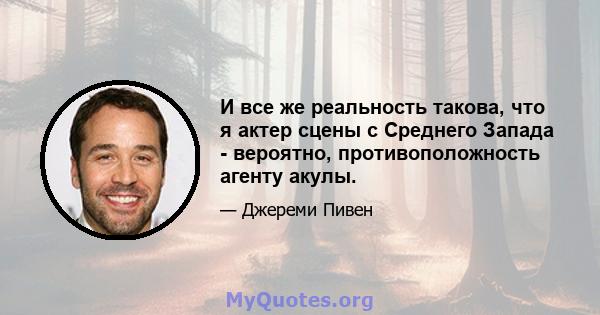 И все же реальность такова, что я актер сцены с Среднего Запада - вероятно, противоположность агенту акулы.

— Джереми Пивен

MyQuotes.org